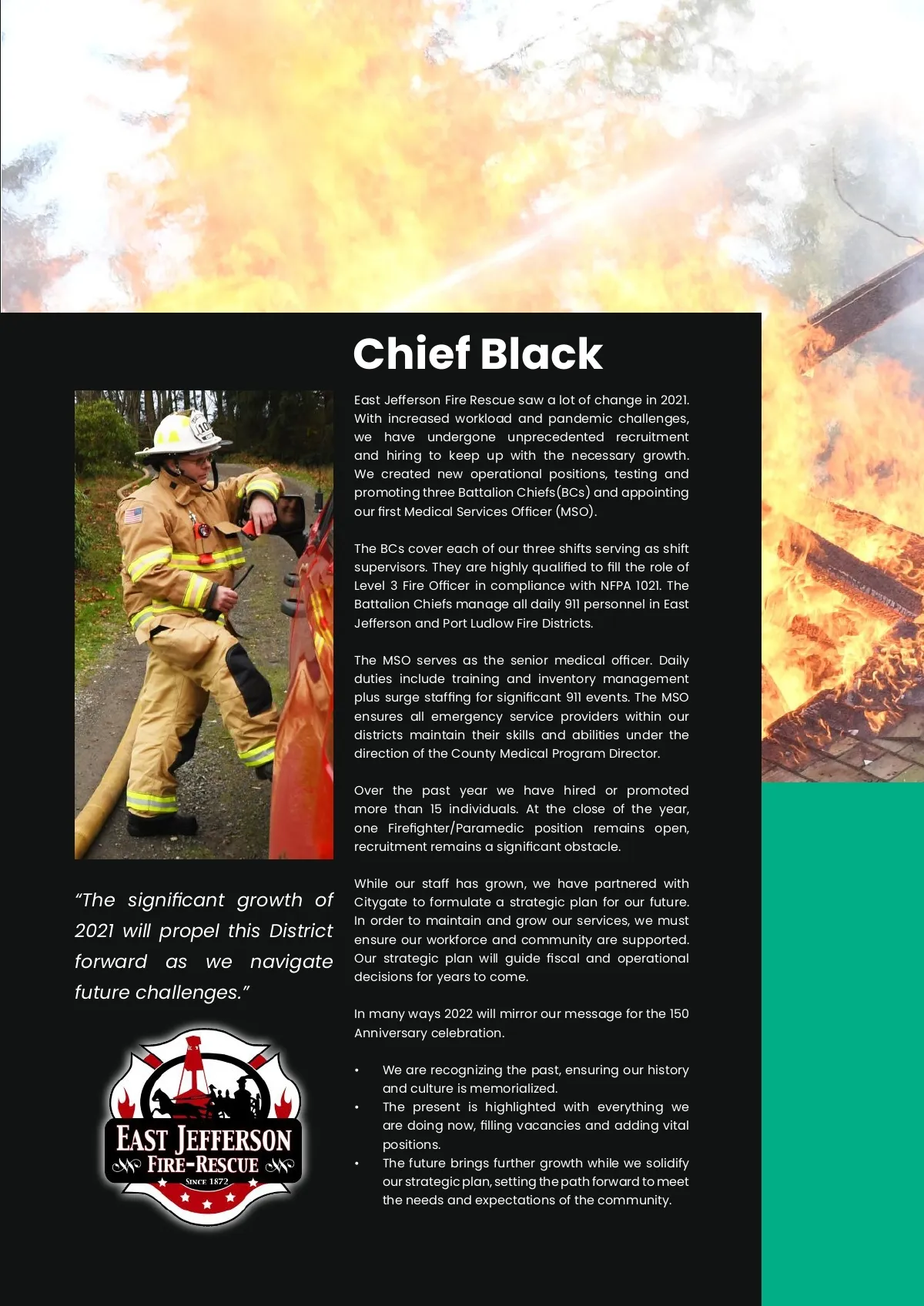 Chief Black

East Jefferson Fire Rescue saw a lot of change in 2021. With increased workload and pandemic challenges, we have undergone unprecedented recruitment and hiring to keep up with the necessary growth. We created new operational positions, testing and promoting three Battalion Chiefs(BCs) and appointing our first Medical Services Officer (MSO).

The BCs cover each of our three shifts serving as shift supervisors. They are highly qualified to fill the role of Level 3 Fire Officer in compliance with NFPA 1021. The Battalion Chiefs manage all daily 911 personnel in East Jefferson and Port Ludlow Fire Districts.

The MSO serves as the senior medical officer. Daily duties include training and inventory management plus surge staffing for significant 911 events. The MSO ensures all emergency service providers within our districts maintain their skills and abilities under the direction of the County Medical Program Director.

Over the past year we have hired or promoted more than 15 individuals. At the close of the year, one Firefighter/Paramedic position remains open, recruitment remains a significant obstacle.

While our staff has grown, we have partnered with Citygate to formulate a strategic plan for our future. In order to maintain and grow our services, we must ensure our workforce and community are supported. Our strategic plan will guide fiscal and operational decisions for years to come.

In many ways 2022 will mirror our message for the 150 Anniversary celebration.

• We are recognizing the past, ensuring our history and culture is memorialized.
• The present is highlighted with everything we are doing now, filling vacancies and adding vital positions.
• The future brings further growth while we solidify our strategic plan, setting the path forward to meet the needs and expectations of the community.

"The significant growth of 2021 will propel this District forward as we navigate future challenges."

EAST JEFFERSON
FIRE-RESCUE
SINCE 1872